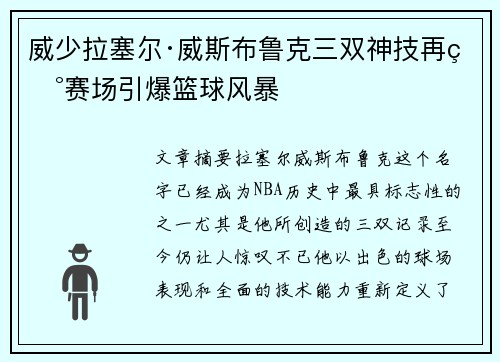 威少拉塞尔·威斯布鲁克三双神技再ç
°赛场引爆篮球风暴

文章摘要拉塞尔威斯布鲁克这个名字已经成为NBA历史中最具标志性的之一尤其是他所创造的三双记录至今仍让人惊叹不已他以出色的球场表现和全面的技术能力重新定义了